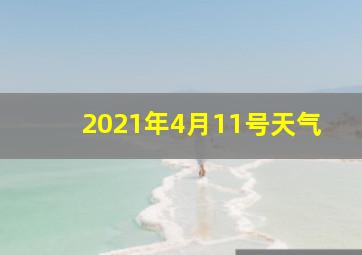 2021年4月11号天气